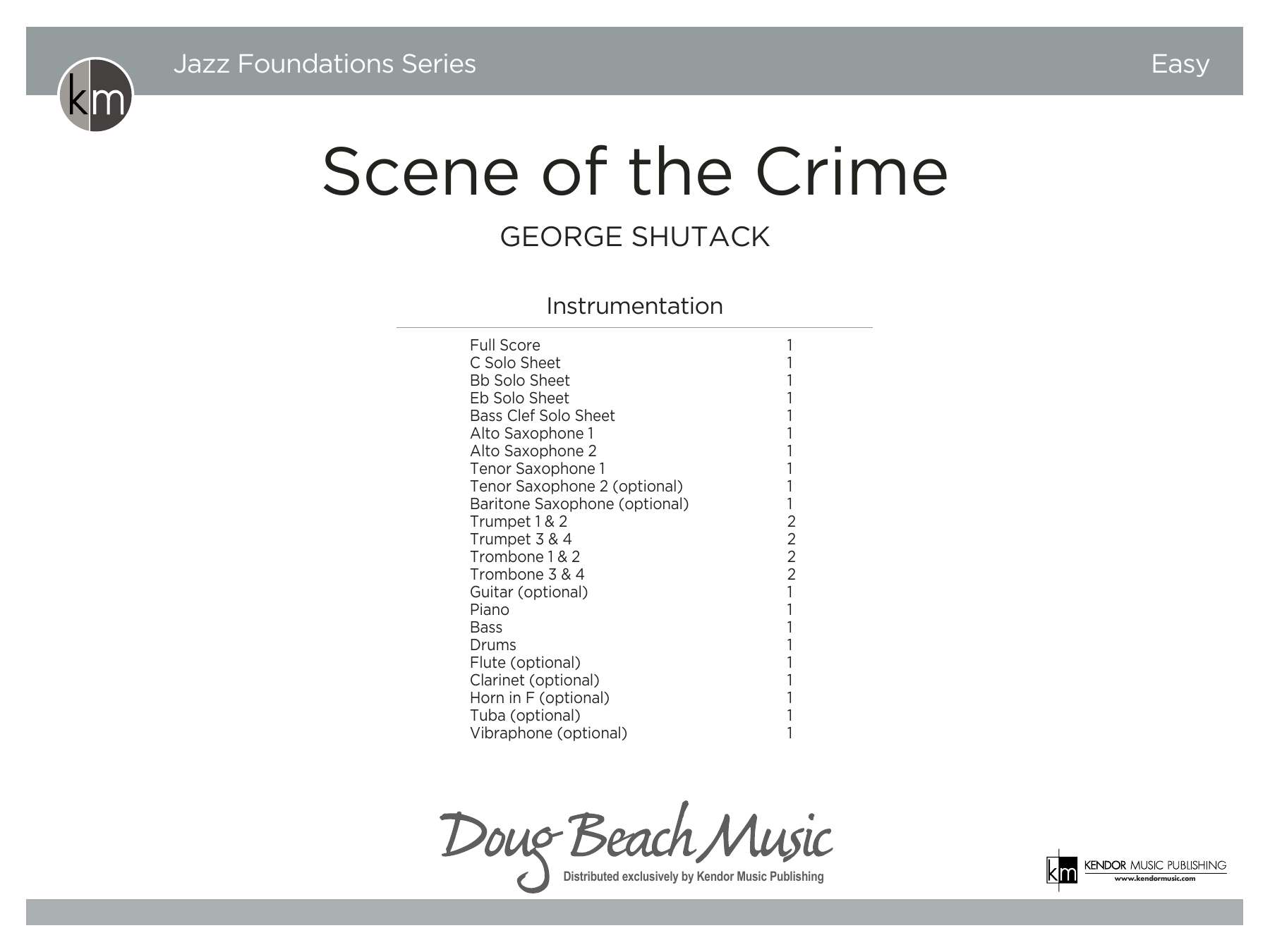 km

Jazz Foundations Series

Easy

Scene of the Crime

GEORGE SHUTACK

Instrumentation

| | |
|---|---|
| Full Score | 1 |
| C Solo Sheet | 1 |
| Bb Solo Sheet | 1 |
| Eb Solo Sheet | 1 |
| Bass Clef Solo Sheet | 1 |
| Alto Saxophone 1 | 1 |
| Alto Saxophone 2 | 1 |
| Tenor Saxophone 1 | 1 |
| Tenor Saxophone 2 (optional) | 1 |
| Baritone Saxophone (optional) | 1 |
| Trumpet 1 & 2 | 2 |
| Trumpet 3 & 4 | 2 |
| Trombone 1 & 2 | 2 |
| Trombone 3 & 4 | 2 |
| Guitar (optional) | 1 |
| Piano | 1 |
| Bass | 1 |
| Drums | 1 |
| Flute (optional) | 1 |
| Clarinet (optional) | 1 |
| Horn in F (optional) | 1 |
| Tuba (optional) | 1 |
| Vibraphone (optional) | 1 |

Doug Beach Music
Distributed exclusively by Kendor Music Publishing

km KENDOR MUSIC PUBLISHING
www.kendormusic.com